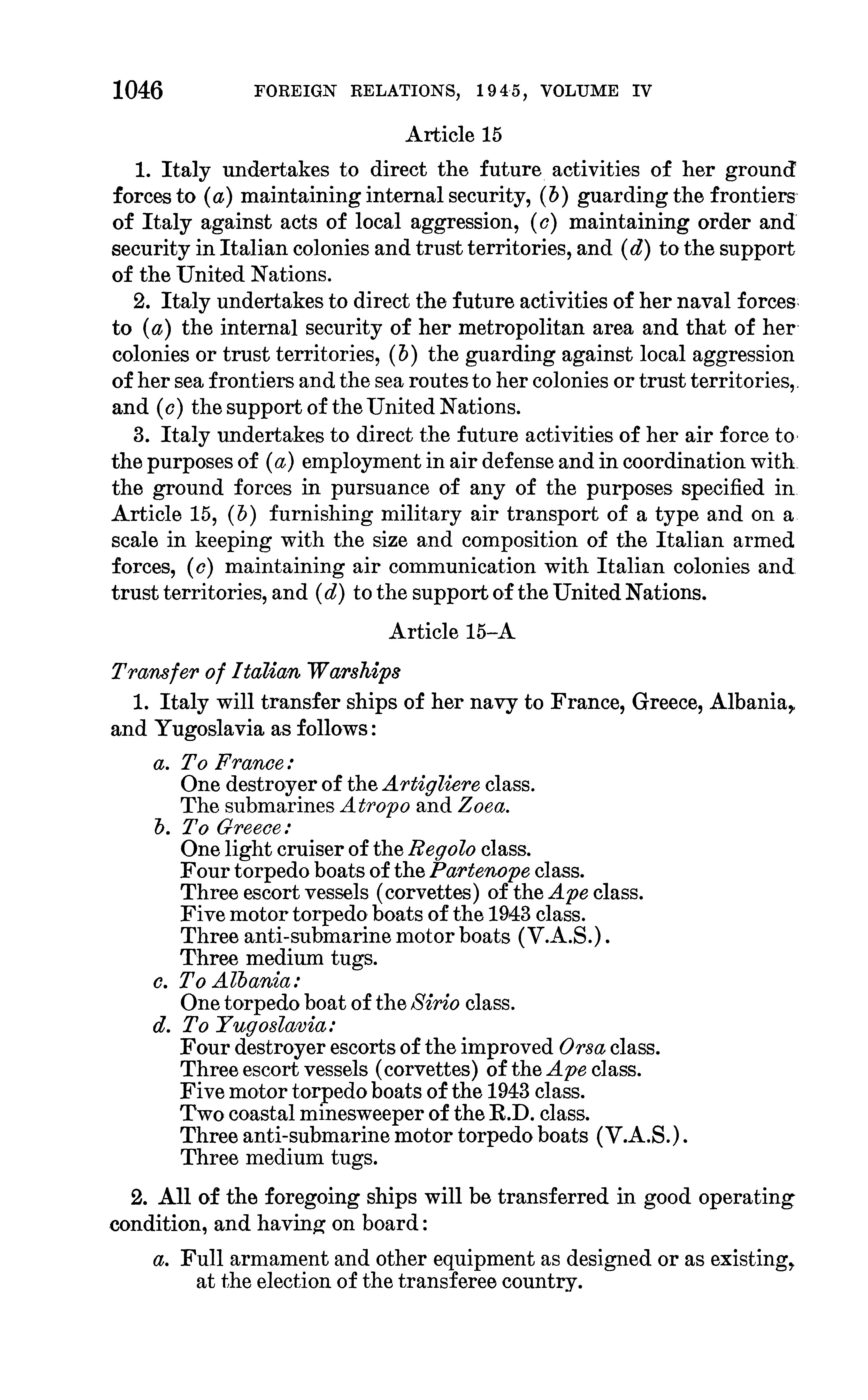 1046 FOREIGN RELATIONS, 1945, VOLUME IV

Article 15

1. Italy undertakes to direct the future activities of her ground forces to (a) maintaining internal security, (b) guarding the frontiers of Italy against acts of local aggression, (c) maintaining order and security in Italian colonies and trust territories, and (d) to the support of the United Nations.

2. Italy undertakes to direct the future activities of her naval forces to (a) the internal security of her metropolitan area and that of her colonies or trust territories, (b) the guarding against local aggression of her sea frontiers and the sea routes to her colonies or trust territories, and (c) the support of the United Nations.

3. Italy undertakes to direct the future activities of her air force to the purposes of (a) employment in air defense and in coordination with the ground forces in pursuance of any of the purposes specified in Article 15, (b) furnishing military air transport of a type and on a scale in keeping with the size and composition of the Italian armed forces, (c) maintaining air communication with Italian colonies and trust territories, and (d) to the support of the United Nations.

Article 15–A

Transfer of Italian Warships

1. Italy will transfer ships of her navy to France, Greece, Albania, and Yugoslavia as follows:

a. To France:
One destroyer of the Artigliere class.
The submarines Atropo and Zoea.
b. To Greece:
One light cruiser of the Regolo class.
Four torpedo boats of the Partenope class.
Three escort vessels (corvettes) of the Ape class.
Five motor torpedo boats of the 1943 class.
Three anti-submarine motor boats (V.A.S.).
Three medium tugs.
c. To Albania:
One torpedo boat of the Sirio class.
d. To Yugoslavia:
Four destroyer escorts of the improved Orsa class.
Three escort vessels (corvettes) of the Ape class.
Five motor torpedo boats of the 1943 class.
Two coastal minesweeper of the R.D. class.
Three anti-submarine motor torpedo boats (V.A.S.).
Three medium tugs.

2. All of the foregoing ships will be transferred in good operating condition, and having on board:

a. Full armament and other equipment as designed or as existing, at the election of the transferee country.